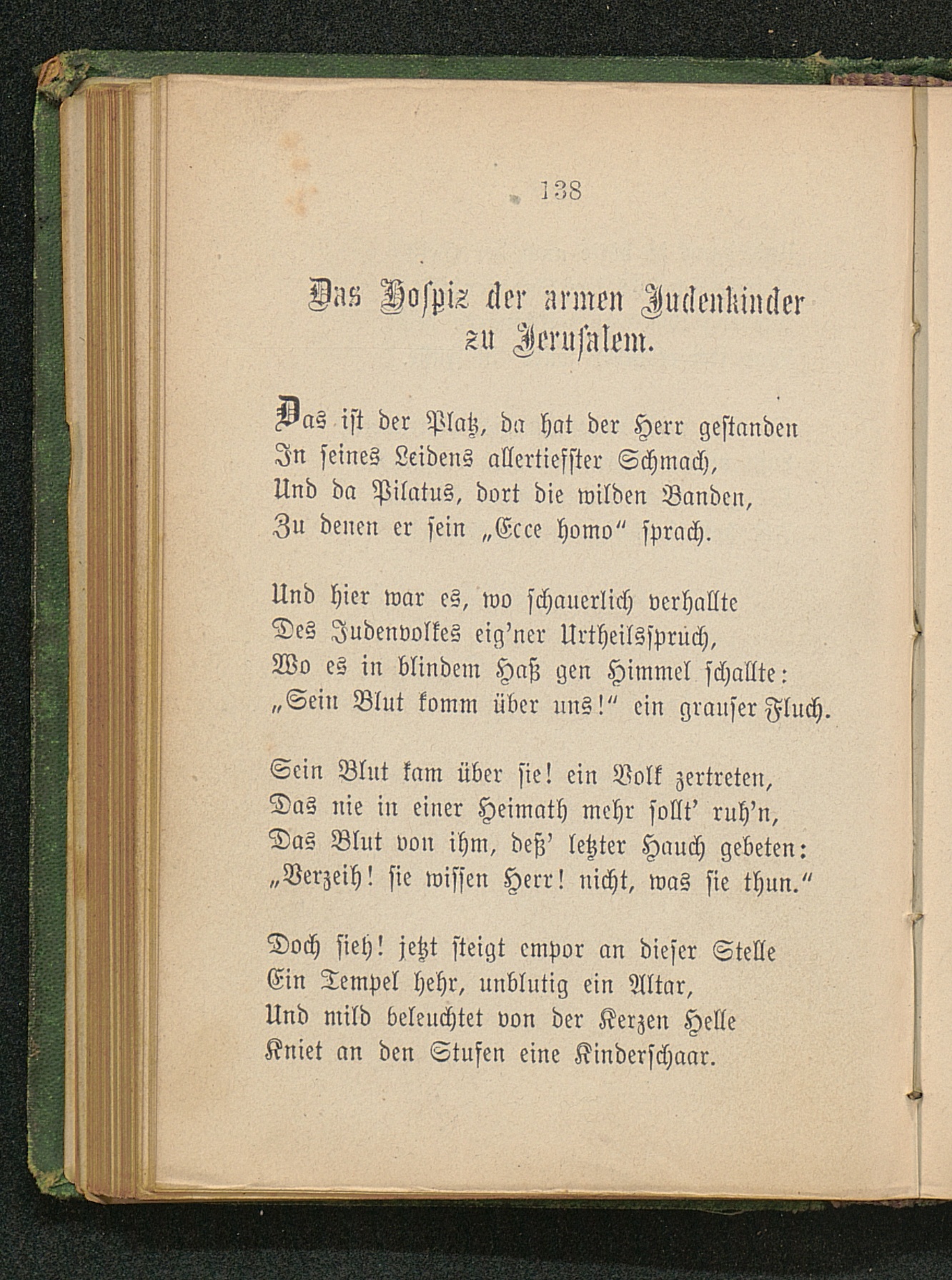 138

Das Hospiz der armen Judenkinder zu Jerusalem.

Das ist der Platz, da hat der Herr gestanden
In seines Leidens allertiefster Schmach,
Und da Pilatus, dort die wilden Banden,
Zu denen er sein „Ecce homo“ sprach.

Und hier war es, wo schauerlich verhallte
Des Judenvolkes eig'ner Urtheilsspruch,
Wo es in blindem Haß gen Himmel schallte:
„Sein Blut komm über uns!“ ein grauser Fluch.

Sein Blut kam über sie! ein Volk zertreten,
Das nie in einer Heimath mehr sollt' ruh'n,
Das Blut von ihm, deß' letzter Hauch gebeten:
„Verzeih! sie wissen Herr! nicht, was sie thun.“

Doch sieh! jetzt steigt empor an dieser Stelle
Ein Tempel hehr, unblutig ein Altar,
Und mild beleuchtet von der Kerzen Helle
Kniet an den Stufen eine Kinderschaar.